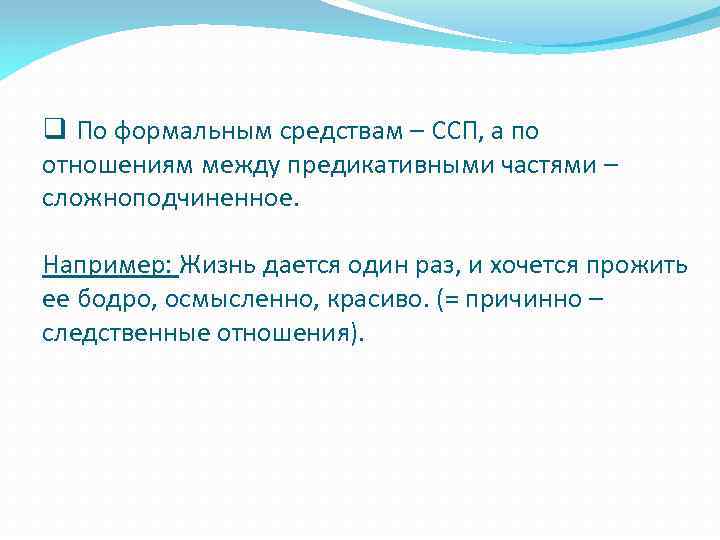 ❑ По формальным средствам – ССП, а по отношениям между предикативными частями – сложноподчиненное.

Например: Жизнь дается один раз, и хочется прожить ее бодро, осмысленно, красиво. (= причинно – следственные отношения).